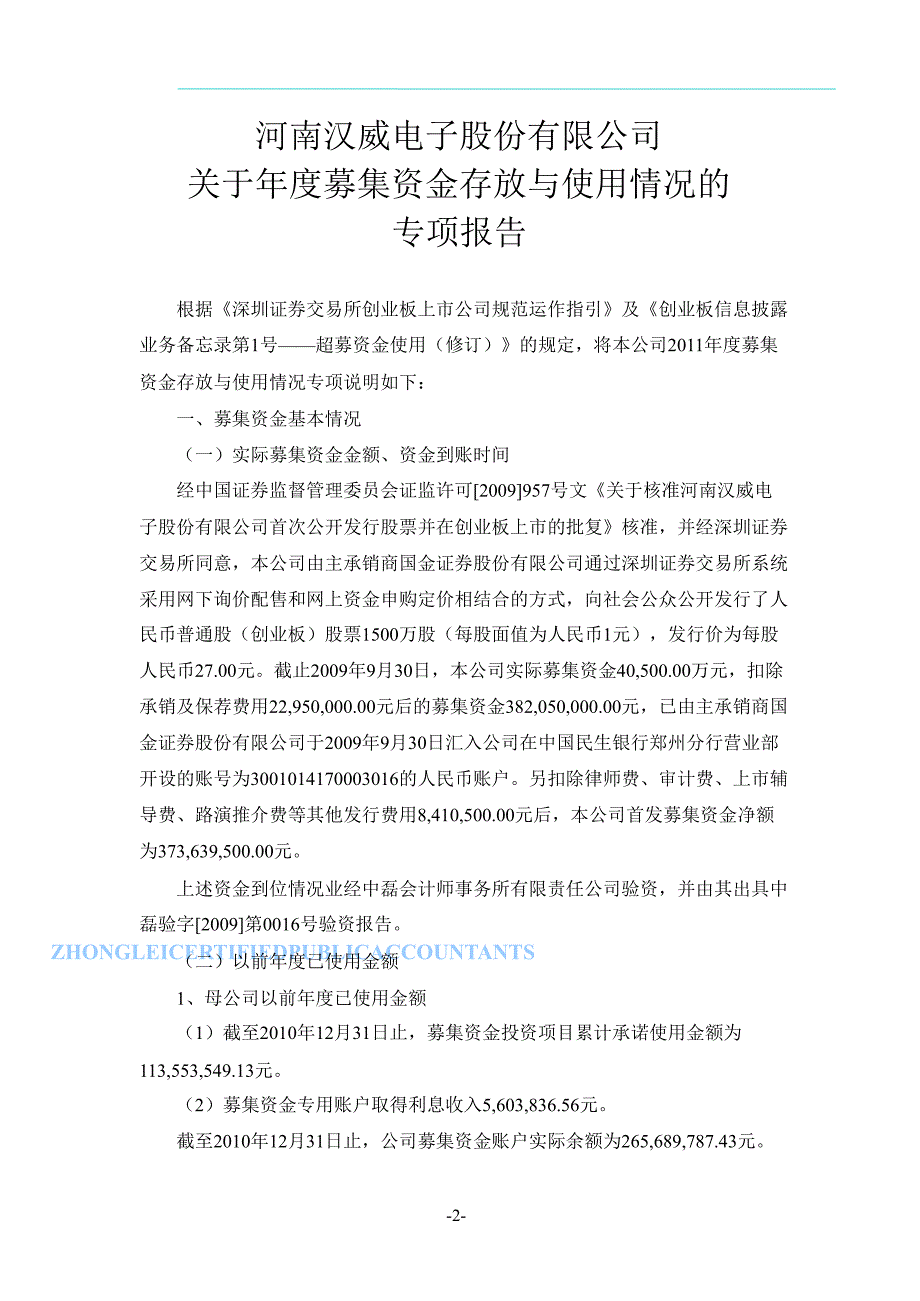 河南汉威电子股份有限公司
关于年度募集资金存放与使用情况的
专项报告

根据《深圳证券交易所创业板上市公司规范运作指引》及《创业板信息披露业务备忘录第1号——超募资金使用（修订）》的规定，将本公司2011年度募集资金存放与使用情况专项说明如下：

一、募集资金基本情况

（一）实际募集资金金额、资金到账时间

经中国证券监督管理委员会证监许可[2009]957号文《关于核准河南汉威电子股份有限公司首次公开发行股票并在创业板上市的批复》核准，并经深圳证券交易所同意，本公司由主承销商国金证券股份有限公司通过深圳证券交易所系统采用网下询价配售和网上资金申购定价相结合的方式，向社会公众公开发行了人民币普通股（创业板）股票1500万股（每股面值为人民币1元），发行价为每股人民币27.00元。截止2009年9月30日，本公司实际募集资金40,500.00万元，扣除承销及保荐费用22,950,000.00元后的募集资金382,050,000.00元，已由主承销商国金证券股份有限公司于2009年9月30日汇入公司在中国民生银行郑州分行营业部开设的账号为3001014170003016的人民币账户。另扣除律师费、审计费、上市辅导费、路演推介费等其他发行费用8,410,500.00元后，本公司首发募集资金净额为373,639,500.00元。

上述资金到位情况业经中磊会计师事务所有限责任公司验资，并由其出具中磊验字[2009]第0016号验资报告。

ZHONGLEICERTIFIEDPUBLICACCOUNTANTS

（二）以前年度已使用金额

1、母公司以前年度已使用金额

（1）截至2010年12月31日止，募集资金投资项目累计承诺使用金额为113,553,549.13元。

（2）募集资金专用账户取得利息收入5,603,836.56元。

截至2010年12月31日止，公司募集资金账户实际余额为265,689,787.43元。

-2-